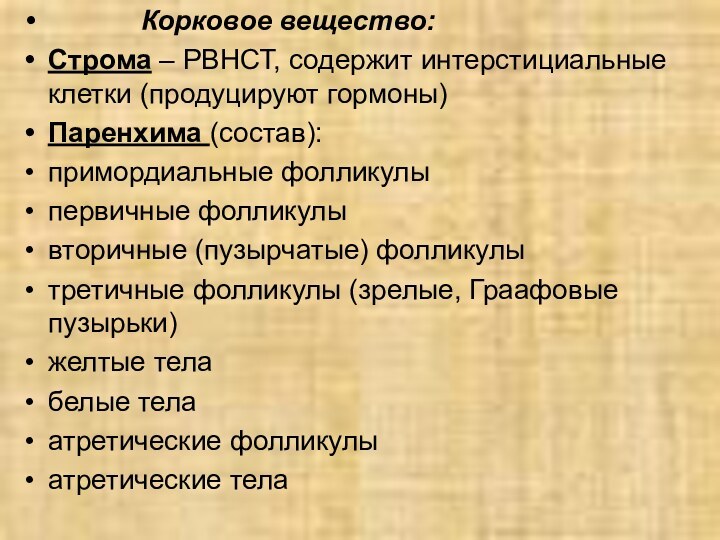 • Корковое вещество:
• Строма – РВНСТ, содержит интерстициальные клетки (продуцируют гормоны)
• Паренхима (состав):
• примордиальные фолликулы
• первичные фолликулы
• вторичные (пузырчатые) фолликулы
• третичные фолликулы (зрелые, Граафовые пузырьки)
• желтые тела
• белые тела
• атретические фолликулы
• атретические тела